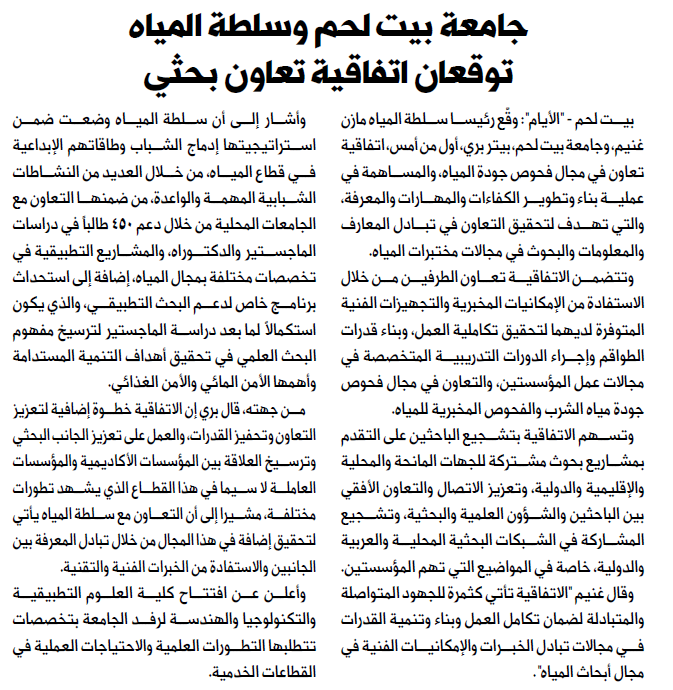 جامعة بيت لحم وسلطة المياه توقعان اتفاقية تعاون بحثي

بيت لحم - "الأيام": وقّع رئيسا سلطة المياه مازن غنيم، وجامعة بيت لحم، بيتر بري، أول من أمس، اتفاقية تعاون في مجال فحوص جودة المياه، والمساهمة في عملية بناء وتطوير الكفاءات والمهارات والمعرفة، والتي تهدف لتحقيق التعاون في تبادل المعارف والمعلومات والبحوث في مجالات مختبرات المياه.

وتتضمن الاتفاقية تعاون الطرفين من خلال الاستفادة من الإمكانيات المخبرية والتجهيزات الفنية المتوفرة لديهما لتحقيق تكاملية العمل، وبناء قدرات الطواقم وإجراء الدورات التدريبية المتخصصة في مجالات عمل المؤسستين، والتعاون في مجال فحوص جودة مياه الشرب والفحوص المخبرية للمياه.

وتسهم الاتفاقية بتشجيع الباحثين على التقدم بمشاريع بحوث مشتركة للجهات المانحة والمحلية والإقليمية والدولية، وتعزيز الاتصال والتعاون الأفقي بين الباحثين والشؤون العلمية والبحثية، وتشجيع المشاركة في الشبكات البحثية المحلية والعربية والدولية، خاصة في المواضيع التي تهم المؤسستين.

وقال غنيم "الاتفاقية تأتي كثمرة للجهود المتواصلة والمتبادلة لضمان تكامل العمل وبناء وتنمية القدرات في مجالات تبادل الخبرات والإمكانيات الفنية في مجال أبحاث المياه".

وأشار إلى أن سلطة المياه وضعت ضمن استراتيجيتها إدماج الشباب وطاقاتهم الإبداعية في قطاع المياه، من خلال العديد من النشاطات الشبابية المهمة والواعدة، من ضمنها التعاون مع الجامعات المحلية من خلال دعم ٤٥٠ طالباً في دراسات الماجستير والدكتوراه، والمشاريع التطبيقية في تخصصات مختلفة بمجال المياه، إضافة إلى استحداث برنامج خاص لدعم البحث التطبيقي، والذي يكون استكمالاً لما بعد دراسة الماجستير لترسيخ مفهوم البحث العلمي في تحقيق أهداف التنمية المستدامة وأهمها الأمن المائي والأمن الغذائي.

من جهته، قال بري إن الاتفاقية خطوة إضافية لتعزيز التعاون وتحفيز القدرات، والعمل على تعزيز الجانب البحثي وترسيخ العلاقة بين المؤسسات الأكاديمية والمؤسسات العاملة لا سيما في هذا القطاع الذي يشهد تطورات مختلفة، مشيرا إلى أن التعاون مع سلطة المياه يأتي لتحقيق إضافة في هذا المجال من خلال تبادل المعرفة بين الجانبين والاستفادة من الخبرات الفنية والتقنية.

وأعلن عن افتتاح كلية العلوم التطبيقية والتكنولوجيا والهندسة لرفد الجامعة بتخصصات تتطلبها التطورات العلمية والاحتياجات العملية في القطاعات الخدمية.